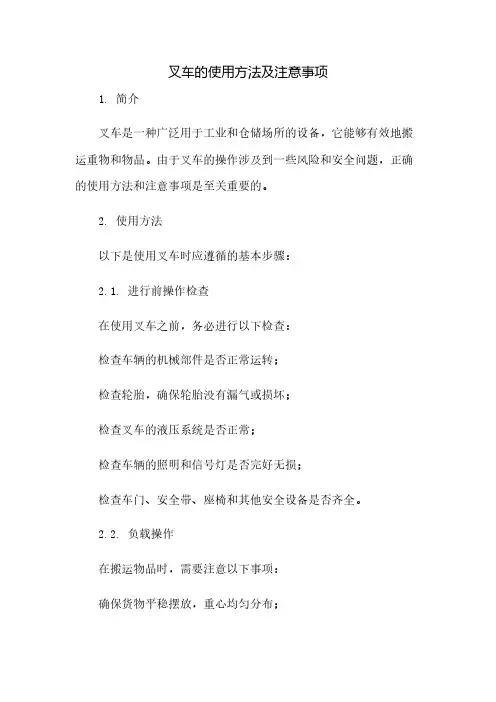 叉车的使用方法及注意事项

1. 简介

叉车是一种广泛用于工业和仓储场所的设备，它能够有效地搬运重物和物品。由于叉车的操作涉及到一些风险和安全问题，正确的使用方法和注意事项是至关重要的。

2. 使用方法

以下是使用叉车时应遵循的基本步骤：

2.1. 进行前操作检查

在使用叉车之前，务必进行以下检查：

检查车辆的机械部件是否正常运转；

检查轮胎，确保轮胎没有漏气或损坏；

检查叉车的液压系统是否正常；

检查车辆的照明和信号灯是否完好无损；

检查车门、安全带、座椅和其他安全设备是否齐全。

2.2. 负载操作

在搬运物品时，需要注意以下事项：

确保货物平稳摆放，重心均匀分布；